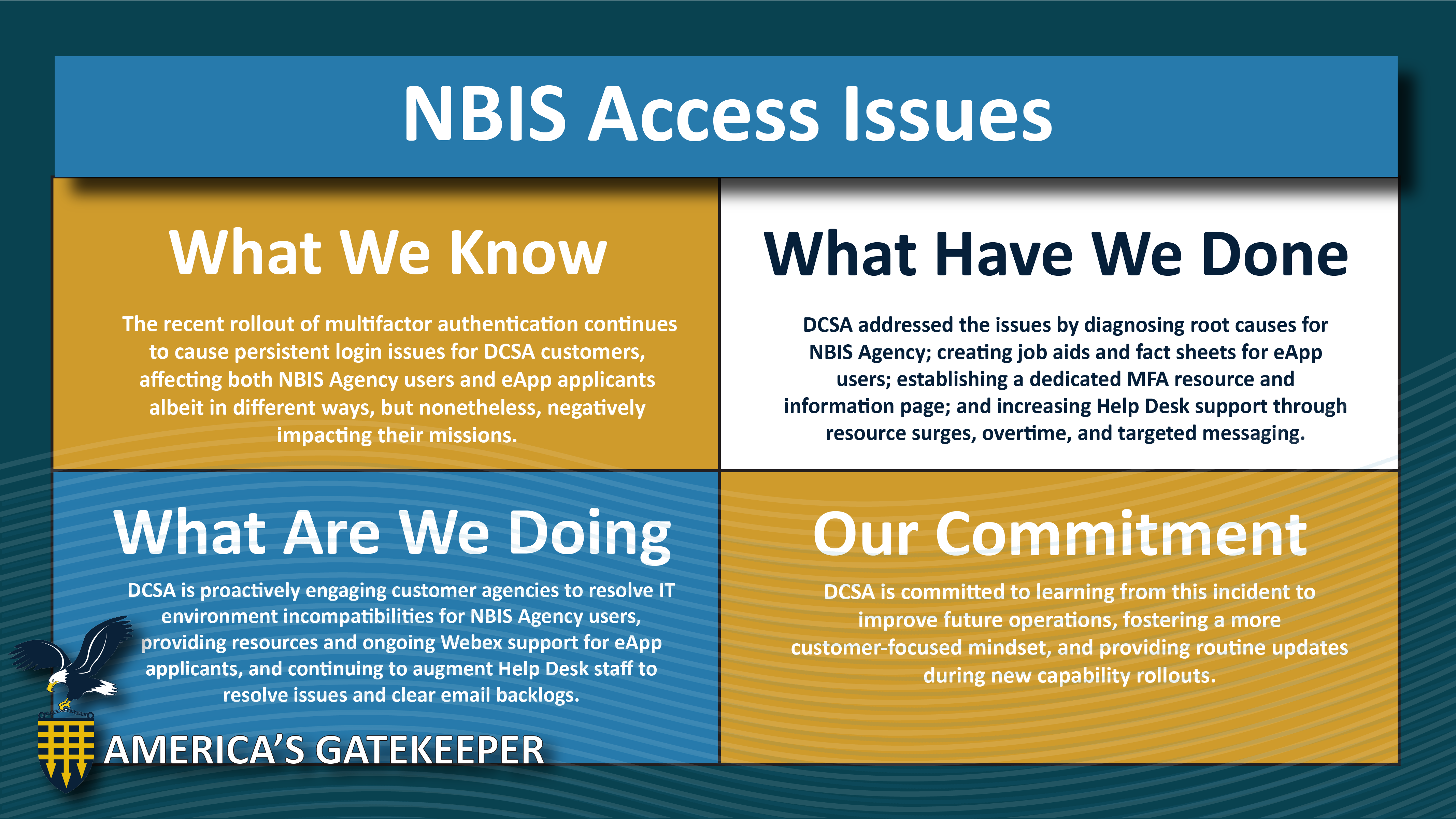 NBIS Access Issues

What We Know

The recent rollout of multifactor authentication continues to cause persistent login issues for DCSA customers, affecting both NBIS Agency users and eApp applicants albeit in different ways, but nonetheless, negatively impacting their missions.

What Have We Done

DCSA addressed the issues by diagnosing root causes for NBIS Agency; creating job aids and fact sheets for eApp users; establishing a dedicated MFA resource and information page; and increasing Help Desk support through resource surges, overtime, and targeted messaging.

What Are We Doing

DCSA is proactively engaging customer agencies to resolve IT environment incompatibilities for NBIS Agency users, providing resources and ongoing Webex support for eApp applicants, and continuing to augment Help Desk staff to resolve issues and clear email backlogs.

Our Commitment

DCSA is committed to learning from this incident to improve future operations, fostering a more customer-focused mindset, and providing routine updates during new capability rollouts.

AMERICA'S GATEKEEPER